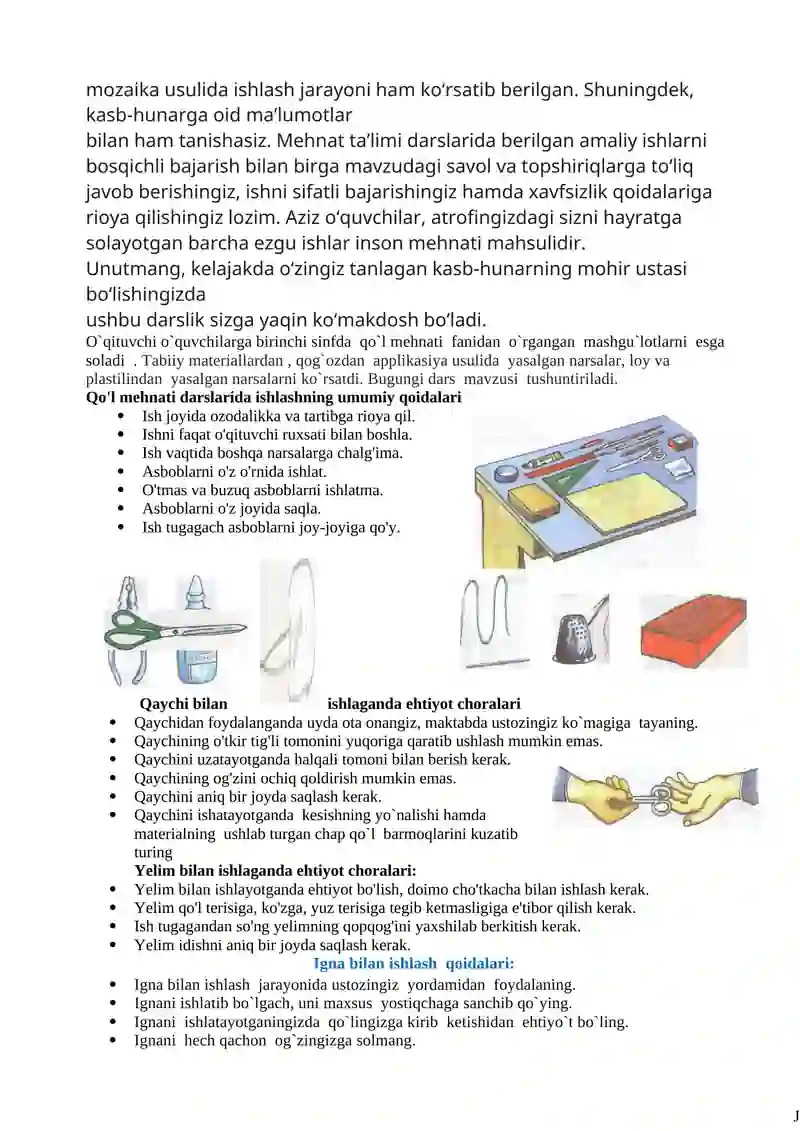 mozaika usulida ishlash jarayoni ham ko'rsatib berilgan. Shuningdek, kasb-hunarga oid ma'lumotlar

bilan ham tanishasiz. Mehnat ta'limi darslarida berilgan amaliy ishlarni bosqichli bajarish bilan birga mavzudagi savol va topshiriqlarga to'liq javob berishingiz, ishni sifatli bajarishingiz hamda xavfsizlik qoidalariga rioya qilishingiz lozim. Aziz o'quvchilar, atrofingizdagi sizni hayratga solayotgan barcha ezgu ishlar inson mehnati mahsulidir.

Unutmang, kelajakda o'zingiz tanlagan kasb-hunarning mohir ustasi bo'lishingizda

ushbu darslik sizga yaqin ko'makdosh bo'ladi.

O`qituvchi o`quvchilarga birinchi sinfda qo`l mehnati fanidan o`rgangan mashgu`lotlarni esga soladi . Tabiiy materiallardan , qog`ozdan applikasiya usulida yasalgan narsalar, loy va plastilindan yasalgan narsalarni ko`rsatdi. Bugungi dars mavzusi tushuntiriladi.

Qo'l mehnati darslarida ishlashning umumiy qoidalari
• Ish joyida ozodalikka va tartibga rioya qil.
• Ishni faqat o'qituvchi ruxsati bilan boshla.
• Ish vaqtida boshqa narsalarga chalg'ima.
• Asboblarni o'z o'rnida ishlat.
• O'tmas va buzuq asboblarni ishlatma.
• Asboblarni o'z joyida saqla.
• Ish tugagach asboblarni joy-joyiga qo'y.

Qaychi bilan ishlaganda ehtiyot choralari
• Qaychidan foydalanganda uyda ota onangiz, maktabda ustozingiz ko`magiga tayaning.
• Qaychining o'tkir tig'li tomonini yuqoriga qaratib ushlash mumkin emas.
• Qaychini uzatayotganda halqali tomoni bilan berish kerak.
• Qaychining og'zini ochiq qoldirish mumkin emas.
• Qaychini aniq bir joyda saqlash kerak.
• Qaychini ishatayotganda kesishning yo`nalishi hamda materialning ushlab turgan chap qo`l barmoqlarini kuzatib turing

Yelim bilan ishlaganda ehtiyot choralari:
• Yelim bilan ishlayotganda ehtiyot bo'lish, doimo cho'tkacha bilan ishlash kerak.
• Yelim qo'l terisiga, ko'zga, yuz terisiga tegib ketmasligiga e'tibor qilish kerak.
• Ish tugagandan so'ng yelimning qopqog'ini yaxshilab berkitish kerak.
• Yelim idishni aniq bir joyda saqlash kerak.

Igna bilan ishlash qoidalari:
• Igna bilan ishlash jarayonida ustozingiz yordamidan foydalaning.
• Ignani ishlatib bo`lgach, uni maxsus yostiqchaga sanchib qo`ying.
• Ignani ishlatayotganingizda qo`lingizga kirib ketishidan ehtiyo`t bo`ling.
• Ignani hech qachon og`zingizga solmang.

J